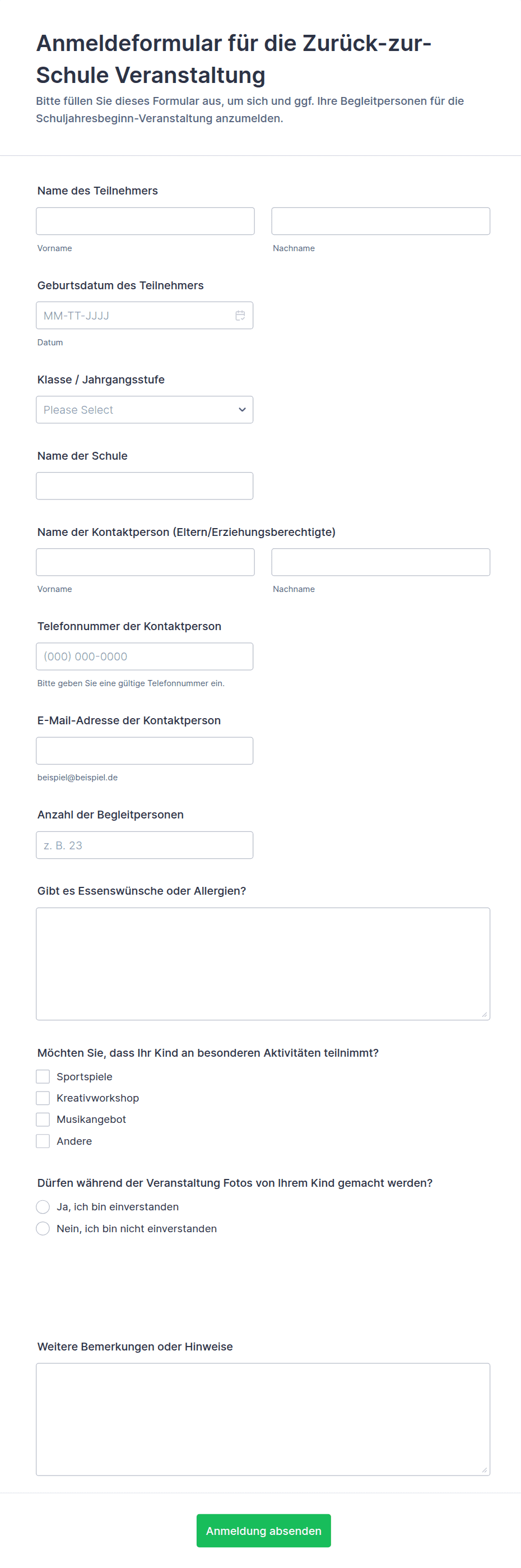 Anmeldeformular für die Zurück-zur-Schule Veranstaltung

Bitte füllen Sie dieses Formular aus, um sich und ggf. Ihre Begleitpersonen für die Schuljahresbeginn-Veranstaltung anzumelden.

Name des Teilnehmers

Vorname

Nachname

Geburtsdatum des Teilnehmers

MM-TT-JJJJ

Datum

Klasse / Jahrgangsstufe

Please Select

Name der Schule

Name der Kontaktperson (Eltern/Erziehungsberechtigte)

Vorname

Nachname

Telefonnummer der Kontaktperson

(000) 000-0000

Bitte geben Sie eine gültige Telefonnummer ein.

E-Mail-Adresse der Kontaktperson

beispiel@beispiel.de

Anzahl der Begleitpersonen

z. B. 23

Gibt es Essenswünsche oder Allergien?

Möchten Sie, dass Ihr Kind an besonderen Aktivitäten teilnimmt?

Sportspiele

Kreativworkshop

Musikangebot

Andere

Dürfen während der Veranstaltung Fotos von Ihrem Kind gemacht werden?

Ja, ich bin einverstanden

Nein, ich bin nicht einverstanden

Weitere Bemerkungen oder Hinweise

Anmeldung absenden